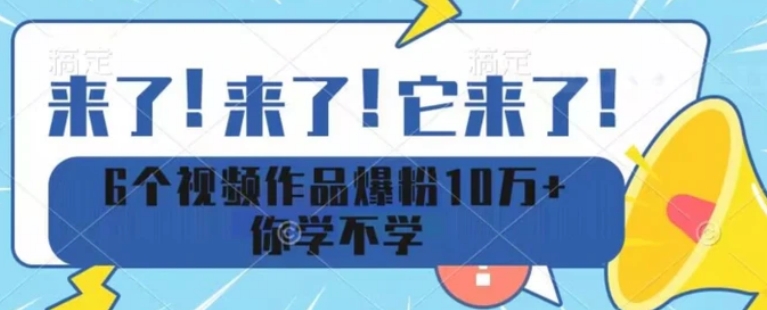 稿定 稿定

来了！来了！它来了！

6个视频作品爆粉10万+
你学不学